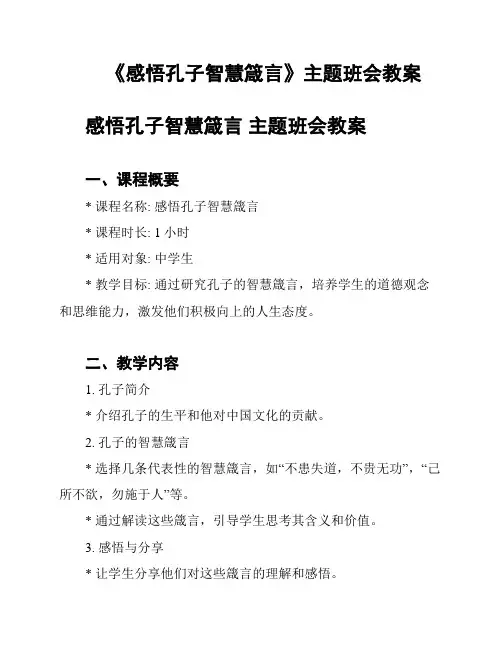 《感悟孔子智慧箴言》主题班会教案

感悟孔子智慧箴言 主题班会教案

一、课程概要

* 课程名称: 感悟孔子智慧箴言

* 课程时长: 1 小时

* 适用对象: 中学生

* 教学目标: 通过研究孔子的智慧箴言，培养学生的道德观念和思维能力，激发他们积极向上的人生态度。

二、教学内容

1. 孔子简介

* 介绍孔子的生平和他对中国文化的贡献。

2. 孔子的智慧箴言

* 选择几条代表性的智慧箴言，如“不患失道，不贵无功”，“己所不欲，勿施于人”等。

* 通过解读这些箴言，引导学生思考其含义和价值。

3. 感悟与分享

* 让学生分享他们对这些箴言的理解和感悟。